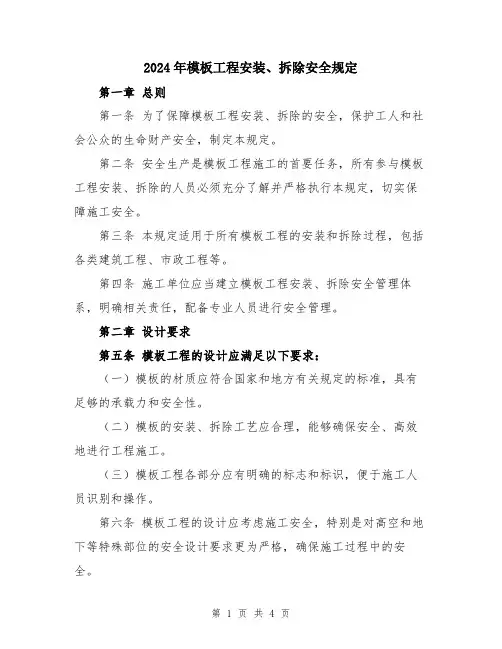 2024年模板工程安装、拆除安全规定

第一章 总则

第一条 为了保障模板工程安装、拆除的安全，保护工人和社会公众的生命财产安全，制定本规定。

第二条 安全生产是模板工程施工的首要任务，所有参与模板工程安装、拆除的人员必须充分了解并严格执行本规定，切实保障施工安全。

第三条 本规定适用于所有模板工程的安装和拆除过程，包括各类建筑工程、市政工程等。

第四条 施工单位应当建立模板工程安装、拆除安全管理体系，明确相关责任，配备专业人员进行安全管理。

第二章 设计要求

第五条 模板工程的设计应满足以下要求：

（一）模板的材质应符合国家和地方有关规定的标准，具有足够的承载力和安全性。

（二）模板的安装、拆除工艺应合理，能够确保安全、高效地进行工程施工。

（三）模板工程各部分应有明确的标志和标识，便于施工人员识别和操作。

第六条 模板工程的设计应考虑施工安全，特别是对高空和地下等特殊部位的安全设计要求更为严格，确保施工过程中的安全。

第 1 页 共 4 页